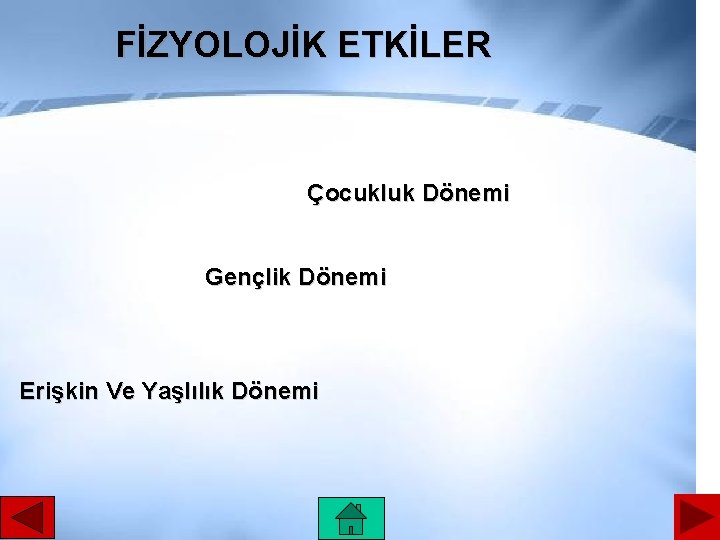 FİZYOLOJİK ETKİLER

Çocukluk Dönemi

Gençlik Dönemi

Erişkin Ve Yaşlılık Dönemi